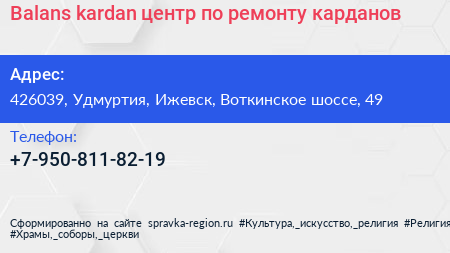 Balans kardan центр по ремонту карданов

Адрес:
426039, Удмуртия, Ижевск, Воткинское шоссе, 49

Телефон:
+7-950-811-82-19

Сформированно на сайте spravka-region.ru #Культура,_искусство,_религия #Религия #Храмы,_соборы,_церкви